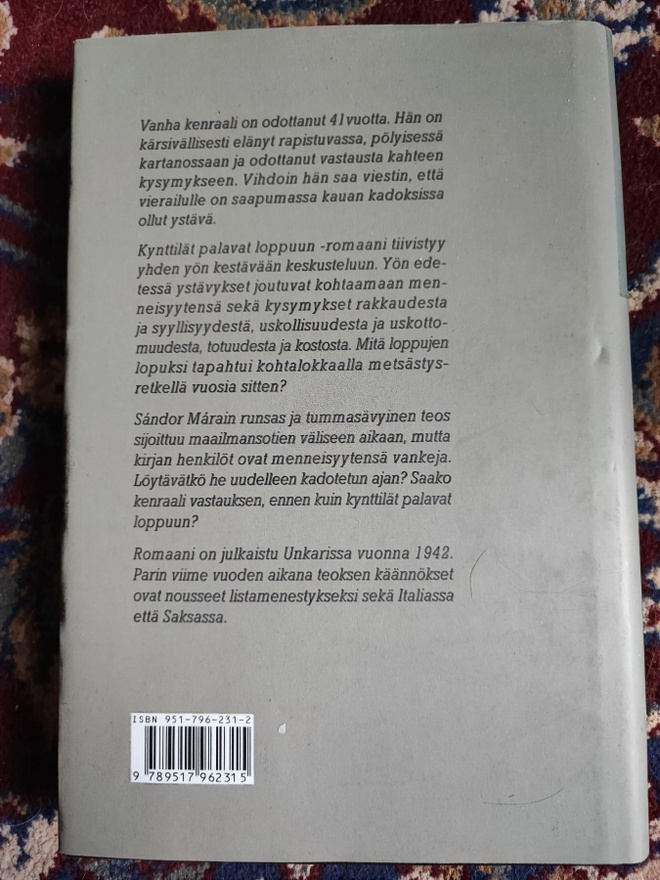 Vanha kenraali on odottanut 41 vuotta. Hän on kärsivällisesti elänyt rapistuvassa, pölyisessä kartanossaan ja odottanut vastausta kahteen kysymykseen. Vihdoin hän saa viestin, että vierailulle on saapumassa kauan kadoksissa ollut ystävä.

Kynttilät palavat loppuun -romaani tiivistyy yhden yön kestävään keskusteluun. Yön edetessä ystävykset joutuvat kohtaamaan menneisyytensä sekä kysymykset rakkaudesta ja syyllisyydestä, uskollisuudesta ja uskottomuudesta, totuudesta ja kostosta. Mitä loppujen lopuksi tapahtui kohtalokkaalla metsästysretkellä vuosia sitten?

Sándor Márain runsas ja tummasävyinen teos sijoittuu maailmansotien väliseen aikaan, mutta kirjan henkilöt ovat menneisyytensä vankeja. Löytävätkö he uudelleen kadotetun ajan? Saako kenraali vastauksen, ennen kuin kynttilät palavat loppuun?

Romaani on julkaistu Unkarissa vuonna 1942. Parin viime vuoden aikana teoksen käännökset ovat nousseet listamenestykseksi sekä Italiassa että Saksassa.

ISBN 951-796-231-2

9 789517 962315